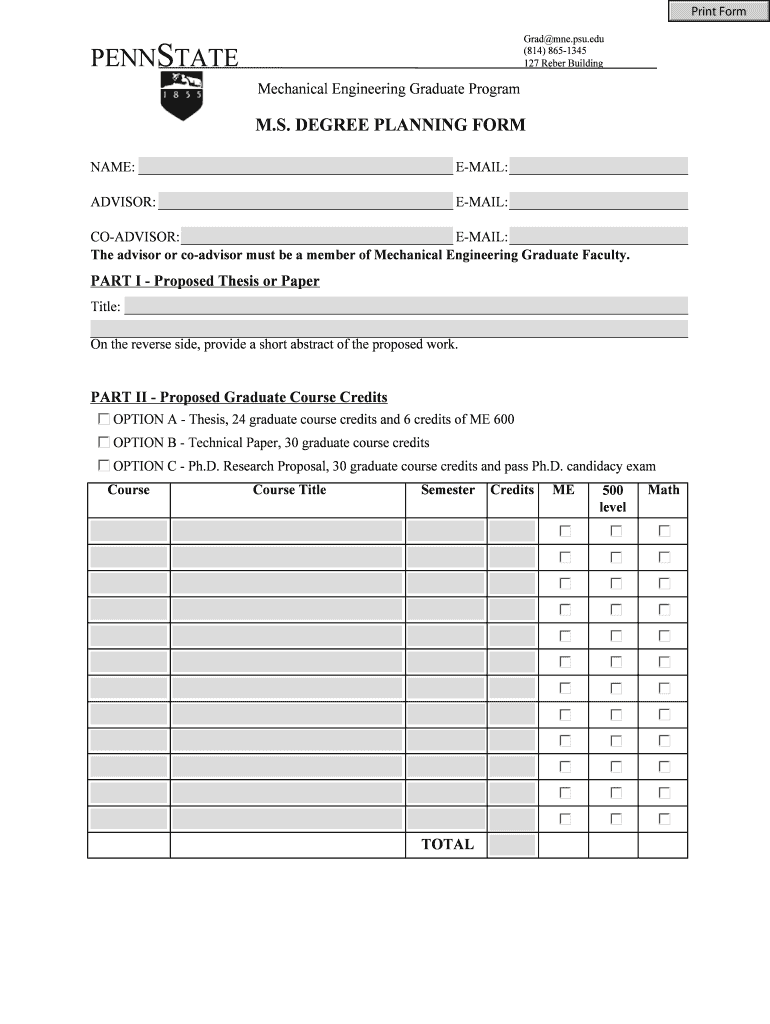 Print Form

PENNSTATE

1 8 5 5

Grad@mne.psu.edu
(814) 865-1345
127 Reber Building

Mechanical Engineering Graduate Program

M.S. DEGREE PLANNING FORM

NAME: E-MAIL:

ADVISOR: E-MAIL:

CO-ADVISOR: E-MAIL:
The advisor or co-advisor must be a member of Mechanical Engineering Graduate Faculty.

PART I - Proposed Thesis or Paper

Title:

On the reverse side, provide a short abstract of the proposed work.

PART II - Proposed Graduate Course Credits

☐ OPTION A - Thesis, 24 graduate course credits and 6 credits of ME 600
☐ OPTION B - Technical Paper, 30 graduate course credits
☐ OPTION C - Ph.D. Research Proposal, 30 graduate course credits and pass Ph.D. candidacy exam

| Course | Course Title | Semester | Credits | ME | 500 level | Math |
|---|---|---|---|---|---|---|
| | | | | ☐ | ☐ | ☐ |
| | | | | ☐ | ☐ | ☐ |
| | | | | ☐ | ☐ | ☐ |
| | | | | ☐ | ☐ | ☐ |
| | | | | ☐ | ☐ | ☐ |
| | | | | ☐ | ☐ | ☐ |
| | | | | ☐ | ☐ | ☐ |
| | | | | ☐ | ☐ | ☐ |
| | | | | ☐ | ☐ | ☐ |
| | | | | ☐ | ☐ | ☐ |
| | | | | ☐ | ☐ | ☐ |
| | | | | ☐ | ☐ | ☐ |
| | | TOTAL | | | | |